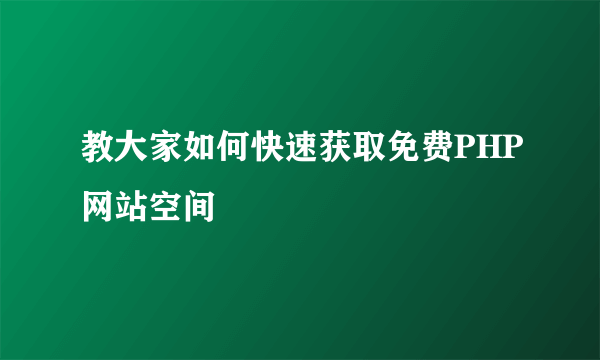 教大家如何快速获取免费PHP网站空间